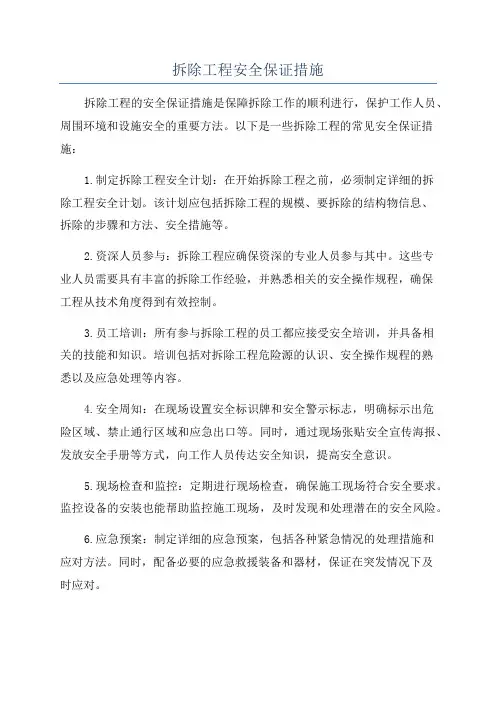 拆除工程安全保证措施

拆除工程的安全保证措施是保障拆除工作的顺利进行，保护工作人员、周围环境和设施安全的重要方法。以下是一些拆除工程的常见安全保证措施：

1.制定拆除工程安全计划：在开始拆除工程之前，必须制定详细的拆除工程安全计划。该计划应包括拆除工程的规模、要拆除的结构物信息、拆除的步骤和方法、安全措施等。

2.资深人员参与：拆除工程应确保资深的专业人员参与其中。这些专业人员需要具有丰富的拆除工作经验，并熟悉相关的安全操作规程，确保工程从技术角度得到有效控制。

3.员工培训：所有参与拆除工程的员工都应接受安全培训，并具备相关的技能和知识。培训包括对拆除工程危险源的认识、安全操作规程的熟悉以及应急处理等内容。

4.安全周知：在现场设置安全标识牌和安全警示标志，明确标示出危险区域、禁止通行区域和应急出口等。同时，通过现场张贴安全宣传海报、发放安全手册等方式，向工作人员传达安全知识，提高安全意识。

5.现场检查和监控：定期进行现场检查，确保施工现场符合安全要求。监控设备的安装也能帮助监控施工现场，及时发现和处理潜在的安全风险。

6.应急预案：制定详细的应急预案，包括各种紧急情况的处理措施和应对方法。同时，配备必要的应急救援装备和器材，保证在突发情况下及时应对。